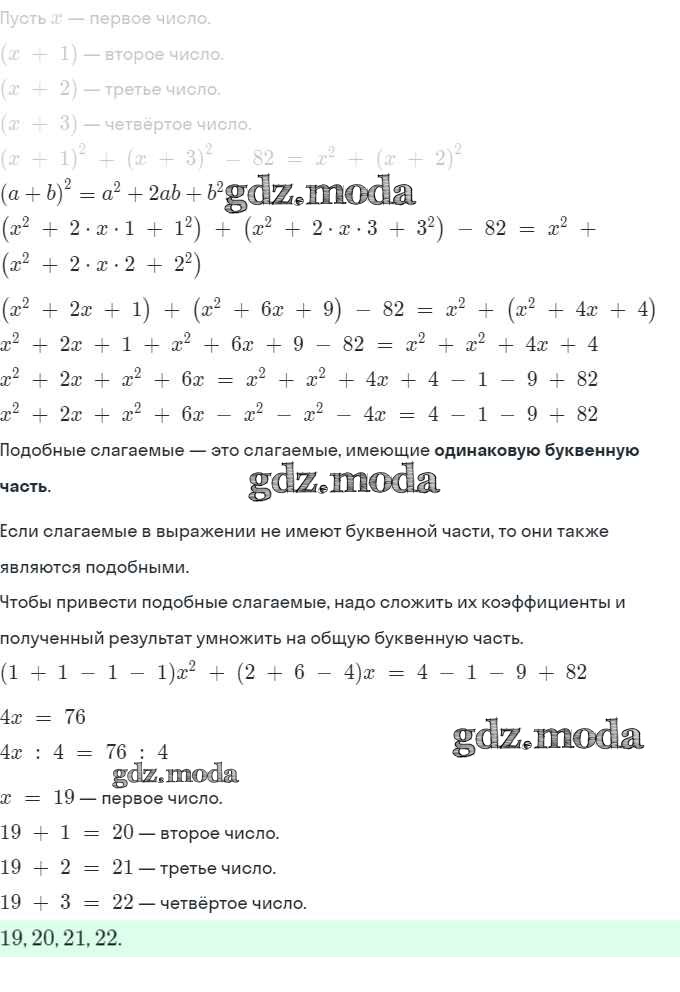 Пусть $x$ — первое число.
$(x + 1)$ — второе число.
$(x + 2)$ — третье число.
$(x + 3)$ — четвёртое число.
$(x + 1)^2 + (x + 3)^2 - 82 = x^2 + (x + 2)^2$
$(a + b)^2 = a^2 + 2ab + b^2$ gdz.moda
$(x^2 + 2 \cdot x \cdot 1 + 1^2) + (x^2 + 2 \cdot x \cdot 3 + 3^2) - 82 = x^2 + (x^2 + 2 \cdot x \cdot 2 + 2^2)$
$(x^2 + 2x + 1) + (x^2 + 6x + 9) - 82 = x^2 + (x^2 + 4x + 4)$
$x^2 + 2x + 1 + x^2 + 6x + 9 - 82 = x^2 + x^2 + 4x + 4$
$x^2 + 2x + x^2 + 6x = x^2 + x^2 + 4x + 4 - 1 - 9 + 82$
$x^2 + 2x + x^2 + 6x - x^2 - x^2 - 4x = 4 - 1 - 9 + 82$
Подобные слагаемые — это слагаемые, имеющие одинаковую буквенную часть.
gdz.moda
Если слагаемые в выражении не имеют буквенной части, то они также являются подобными.
Чтобы привести подобные слагаемые, надо сложить их коэффициенты и полученный результат умножить на общую буквенную часть.
$(1 + 1 - 1 - 1)x^2 + (2 + 6 - 4)x = 4 - 1 - 9 + 82$
$4x = 76$
$4x : 4 = 76 : 4$
gdz.moda
gdz.moda
$x = 19$ — первое число.
$19 + 1 = 20$ — второе число.
$19 + 2 = 21$ — третье число.
$19 + 3 = 22$ — четвёртое число.
$19, 20, 21, 22.$